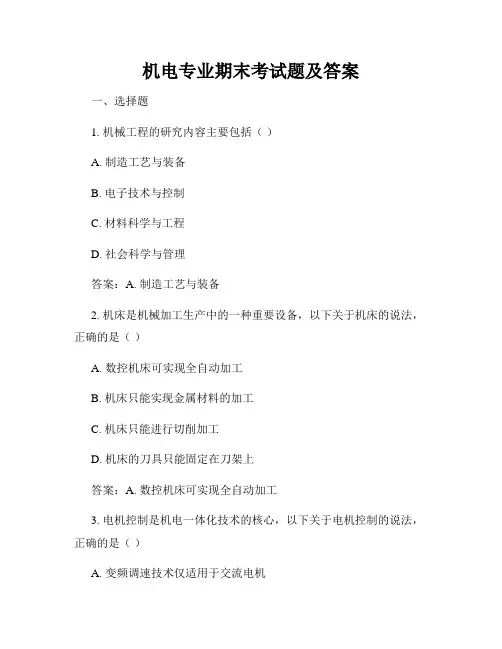 机电专业期末考试题及答案

一、选择题

1. 机械工程的研究内容主要包括（ ）

A. 制造工艺与装备

B. 电子技术与控制

C. 材料科学与工程

D. 社会科学与管理

答案：A. 制造工艺与装备

2. 机床是机械加工生产中的一种重要设备，以下关于机床的说法，正确的是（ ）

A. 数控机床可实现全自动加工

B. 机床只能实现金属材料的加工

C. 机床只能进行切削加工

D. 机床的刀具只能固定在刀架上

答案：A. 数控机床可实现全自动加工

3. 电机控制是机电一体化技术的核心，以下关于电机控制的说法，正确的是（ ）

A. 变频调速技术仅适用于交流电机